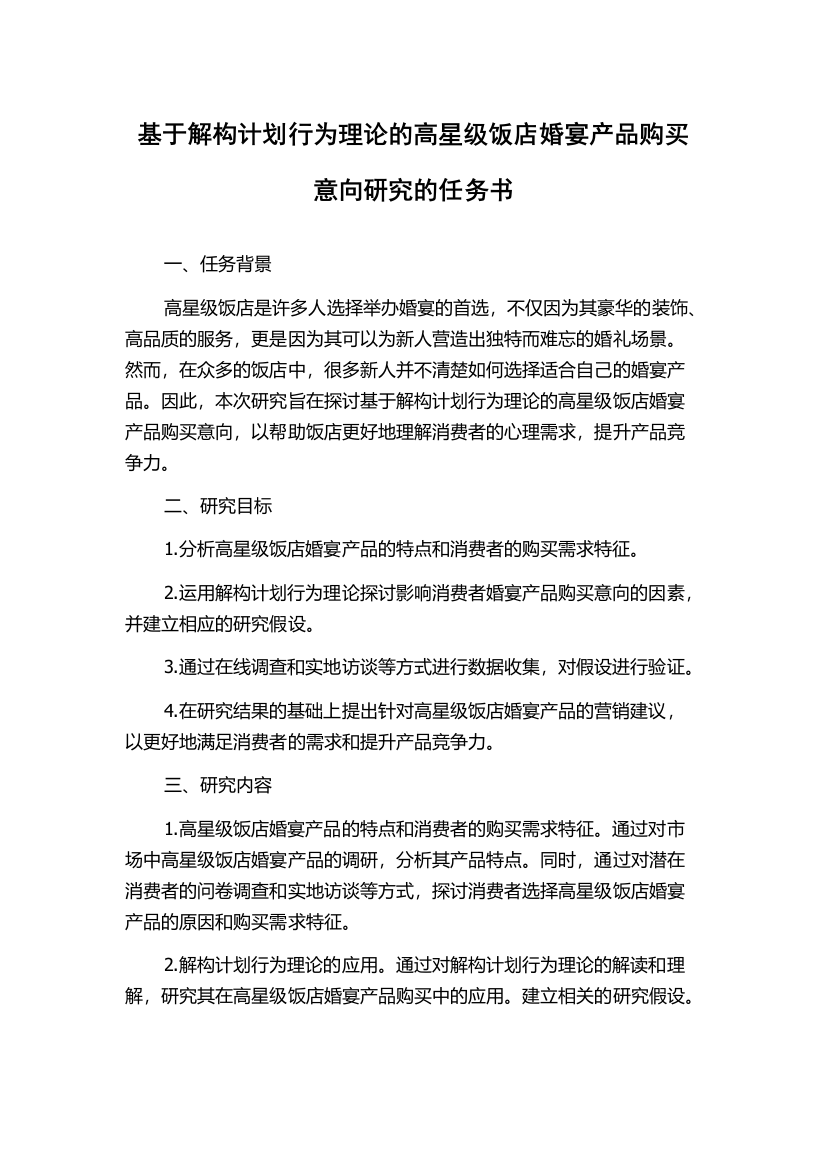 基于解构计划行为理论的高星级饭店婚宴产品购买意向研究的任务书

一、任务背景

高星级饭店是许多人选择举办婚宴的首选，不仅因为其豪华的装饰、高品质的服务，更是因为其可以为新人营造出独特而难忘的婚礼场景。然而，在众多的饭店中，很多新人并不清楚如何选择适合自己的婚宴产品。因此，本次研究旨在探讨基于解构计划行为理论的高星级饭店婚宴产品购买意向，以帮助饭店更好地理解消费者的心理需求，提升产品竞争力。

二、研究目标

1.分析高星级饭店婚宴产品的特点和消费者的购买需求特征。

2.运用解构计划行为理论探讨影响消费者婚宴产品购买意向的因素，并建立相应的研究假设。

3.通过在线调查和实地访谈等方式进行数据收集，对假设进行验证。

4.在研究结果的基础上提出针对高星级饭店婚宴产品的营销建议，以更好地满足消费者的需求和提升产品竞争力。

三、研究内容

1.高星级饭店婚宴产品的特点和消费者的购买需求特征。通过对市场中高星级饭店婚宴产品的调研，分析其产品特点。同时，通过对潜在消费者的问卷调查和实地访谈等方式，探讨消费者选择高星级饭店婚宴产品的原因和购买需求特征。

2.解构计划行为理论的应用。通过对解构计划行为理论的解读和理解，研究其在高星级饭店婚宴产品购买中的应用。建立相关的研究假设。